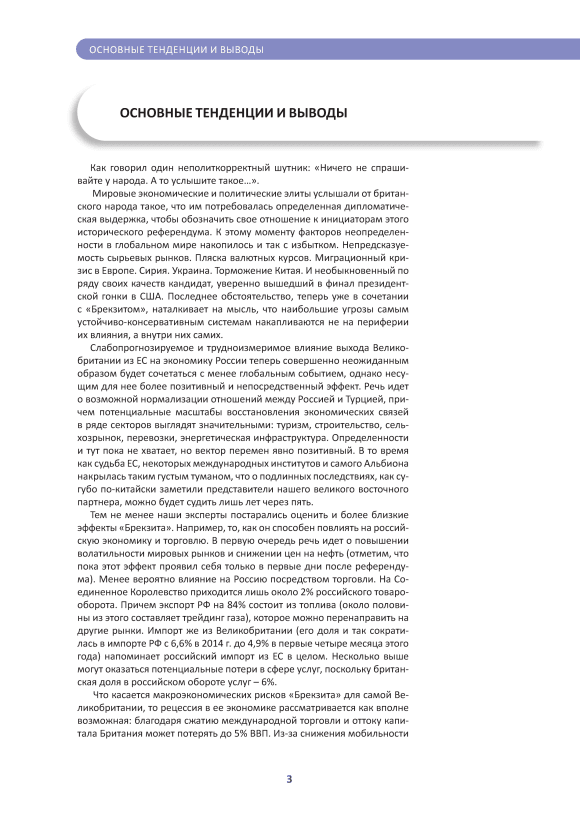 ОСНОВНЫЕ ТЕНДЕНЦИИ И ВЫВОДЫ

ОСНОВНЫЕ ТЕНДЕНЦИИ И ВЫВОДЫ

Как говорил один неполиткорректный шутник: «Ничего не спрашивайте у народа. А то услышите такое…».

Мировые экономические и политические элиты услышали от британского народа такое, что им потребовалась определенная дипломатическая выдержка, чтобы обозначить свое отношение к инициаторам этого исторического референдума. К этому моменту факторов неопределенности в глобальном мире накопилось и так с избытком. Непредсказуемость сырьевых рынков. Пляска валютных курсов. Миграционный кризис в Европе. Сирия. Украина. Торможение Китая. И необыкновенный по ряду своих качеств кандидат, уверенно вышедший в финал президентской гонки в США. Последнее обстоятельство, теперь уже в сочетании с «Брекзитом», наталкивает на мысль, что наибольшие угрозы самым устойчиво-консервативным системам накапливаются не на периферии их влияния, а внутри них самих.

Слабопрогнозируемое и трудноизмеримое влияние выхода Великобритании из ЕС на экономику России теперь совершенно неожиданным образом будет сочетаться с менее глобальным событием, однако несущим для нее более позитивный и непосредственный эффект. Речь идет о возможной нормализации отношений между Россией и Турцией, причем потенциальные масштабы восстановления экономических связей в ряде секторов выглядят значительными: туризм, строительство, сельхозрынок, перевозки, энергетическая инфраструктура. Определенности и тут пока не хватает, но вектор перемен явно позитивный. В то время как судьба ЕС, некоторых международных институтов и самого Альбиона накрылась таким густым туманом, что о подлинных последствиях, как сугубо по-китайски заметили представители нашего великого восточного партнера, можно будет судить лишь лет через пять.

Тем не менее наши эксперты постарались оценить и более близкие эффекты «Брекзита». Например, то, как он способен повлиять на российскую экономику и торговлю. В первую очередь речь идет о повышении волатильности мировых рынков и снижении цен на нефть (отметим, что пока этот эффект проявил себя только в первые дни после референдума). Менее вероятно влияние на Россию посредством торговли. На Соединенное Королевство приходится лишь около 2% российского товарооборота. Причем экспорт РФ на 84% состоит из топлива (около половины из этого составляет трейдинг газа), которое можно перенаправить на другие рынки. Импорт же из Великобритании (его доля и так сократилась в импорте РФ с 6,6% в 2014 г. до 4,9% в первые четыре месяца этого года) напоминает российский импорт из ЕС в целом. Несколько выше могут оказаться потенциальные потери в сфере услуг, поскольку британская доля в российском обороте услуг – 6%.

Что касается макроэкономических рисков «Брекзита» для самой Великобритании, то рецессия в ее экономике рассматривается как вполне возможная: благодаря сжатию международной торговли и оттоку капитала Британия может потерять до 5% ВВП. Из-за снижения мобильности

3